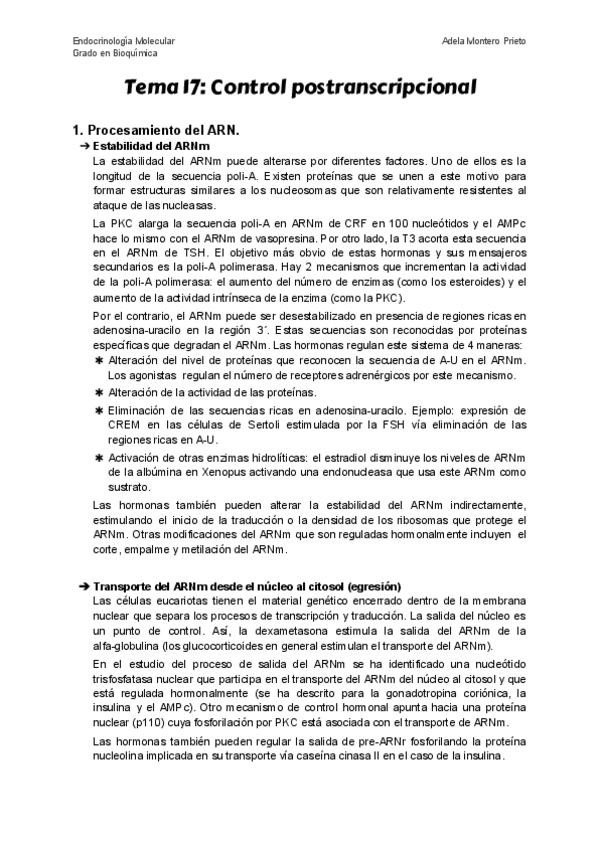 Endocrinología Molecular
Grado en Bioquímica

Adela Montero Prieto

Tema 17: Control postranscripcional

1. Procesamiento del ARN.

➔ Estabilidad del ARNm

La estabilidad del ARNm puede alterarse por diferentes factores. Uno de ellos es la longitud de la secuencia poli-A. Existen proteínas que se unen a este motivo para formar estructuras similares a los nucleosomas que son relativamente resistentes al ataque de las nucleasas.

La PKC alarga la secuencia poli-A en ARNm de CRF en 100 nucleótidos y el AMPc hace lo mismo con el ARNm de vasopresina. Por otro lado, la T3 acorta esta secuencia en el ARNm de TSH. El objetivo más obvio de estas hormonas y sus mensajeros secundarios es la poli-A polimerasa. Hay 2 mecanismos que incrementan la actividad de la poli-A polimerasa: el aumento del número de enzimas (como los esteroides) y el aumento de la actividad intrínseca de la enzima (como la PKC).

Por el contrario, el ARNm puede ser desestabilizado en presencia de regiones ricas en adenosina-uracilo en la región 3´. Estas secuencias son reconocidas por proteínas específicas que degradan el ARNm. Las hormonas regulan este sistema de 4 maneras:

✱ Alteración del nivel de proteínas que reconocen la secuencia de A-U en el ARNm. Los agonistas regulan el número de receptores adrenérgicos por este mecanismo.

✱ Alteración de la actividad de las proteínas.

✱ Eliminación de las secuencias ricas en adenosina-uracilo. Ejemplo: expresión de CREM en las células de Sertoli estimulada por la FSH vía eliminación de las regiones ricas en A-U.

✱ Activación de otras enzimas hidrolíticas: el estradiol disminuye los niveles de ARNm de la albúmina en Xenopus activando una endonucleasa que usa este ARNm como sustrato.

Las hormonas también pueden alterar la estabilidad del ARNm indirectamente, estimulando el inicio de la traducción o la densidad de los ribosomas que protege el ARNm. Otras modificaciones del ARNm que son reguladas hormonalmente incluyen el corte, empalme y metilación del ARNm.

➔ Transporte del ARNm desde el núcleo al citosol (egresión)

Las células eucariotas tienen el material genético encerrado dentro de la membrana nuclear que separa los procesos de transcripción y traducción. La salida del núcleo es un punto de control. Así, la dexametasona estimula la salida del ARNm de la alfa-globulina (los glucocorticoides en general estimulan el transporte del ARNm).

En el estudio del proceso de salida del ARNm se ha identificado una nucleótido trisfosfatasa nuclear que participa en el transporte del ARNm del núcleo al citosol y que está regulada hormonalmente (se ha descrito para la gonadotropina coriónica, la insulina y el AMPc). Otro mecanismo de control hormonal apunta hacia una proteína nuclear (p110) cuya fosforilación por PKC está asociada con el transporte de ARNm.

Las hormonas también pueden regular la salida de pre-ARNr fosforilando la proteína nucleolina implicada en su transporte vía caseína cinasa II en el caso de la insulina.